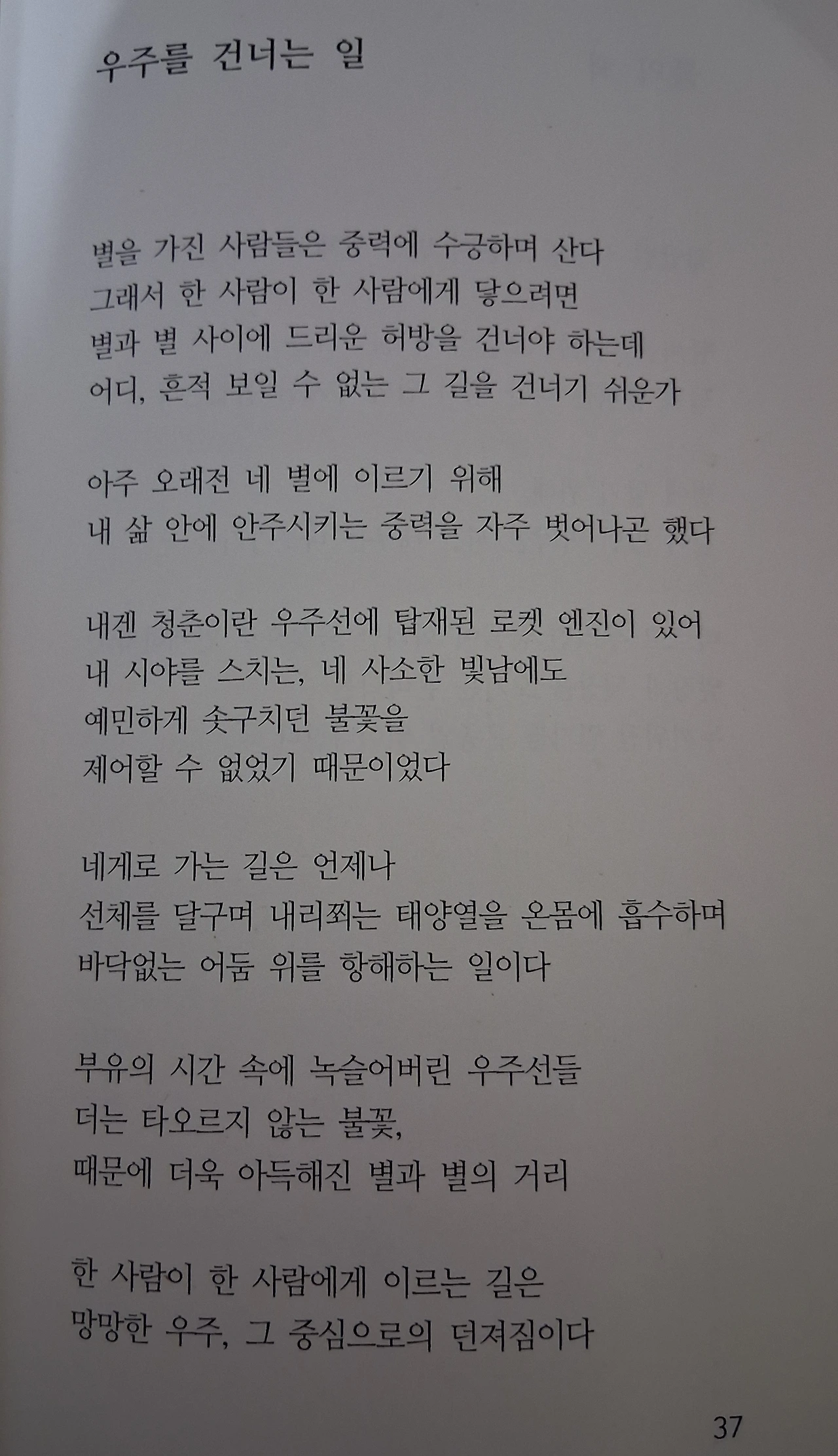 우주를 건너는 일

별을 가진 사람들은 중력에 수긍하며 산다
그래서 한 사람이 한 사람에게 닿으려면
별과 별 사이에 드리운 허방을 건너야 하는데
어디, 흔적 보일 수 없는 그 길을 건너기 쉬운가

아주 오래전 네 별에 이르기 위해
내 삶 안에 안주시키는 중력을 자주 벗어나곤 했다

내겐 청춘이란 우주선에 탑재된 로켓 엔진이 있어
내 시야를 스치는, 네 사소한 빛남에도
예민하게 솟구치던 불꽃을
제어할 수 없었기 때문이었다

네게로 가는 길은 언제나
선체를 달구며 내리쬐는 태양열을 온몸에 흡수하며
바닥없는 어둠 위를 항해하는 일이다

부유의 시간 속에 녹슬어버린 우주선들
더는 타오르지 않는 불꽃,
때문에 더욱 아득해진 별과 별의 거리

한 사람이 한 사람에게 이르는 길은
망망한 우주, 그 중심으로의 던져짐이다

37